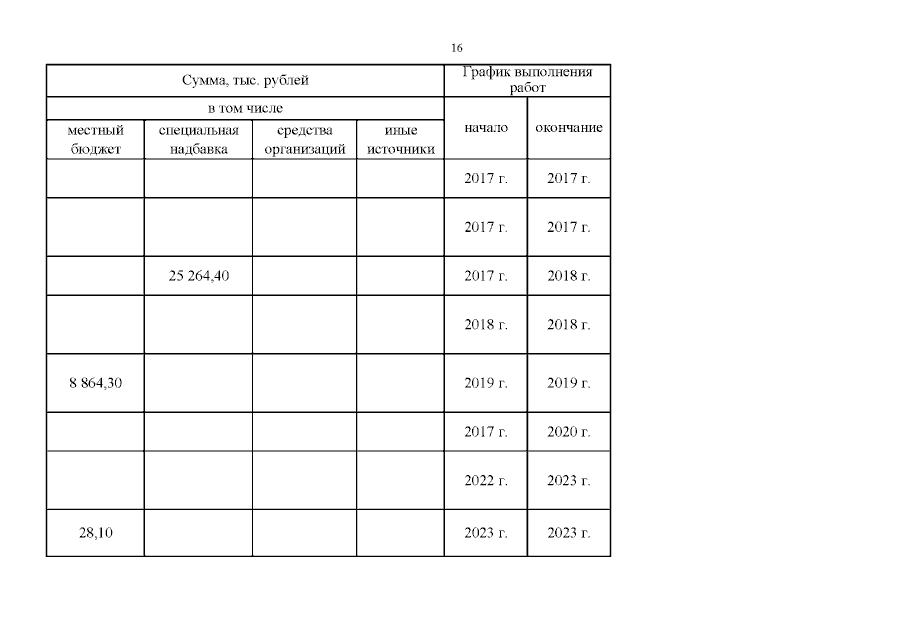 16

| Сумма, тыс. рублей | | | | График выполнения работ | |
|---|---|---|---|---|---|
| в том числе | | | | начало | окончание |
| местный бюджет | специальная надбавка | средства организаций | иные источники | | |
| | | | | 2017 г. | 2017 г. |
| | | | | 2017 г. | 2017 г. |
| | 25 264,40 | | | 2017 г. | 2018 г. |
| | | | | 2018 г. | 2018 г. |
| 8 864,30 | | | | 2019 г. | 2019 г. |
| | | | | 2017 г. | 2020 г. |
| | | | | 2022 г. | 2023 г. |
| 28,10 | | | | 2023 г. | 2023 г. |